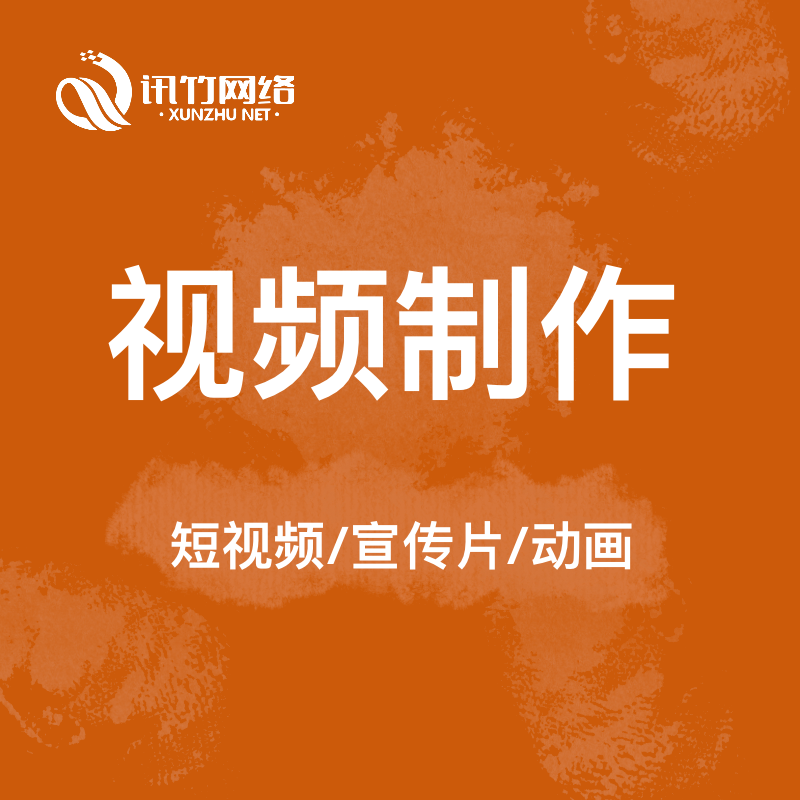 讯竹网络
· XUNZHU NET ·

视频制作

短视频/宣传片/动画